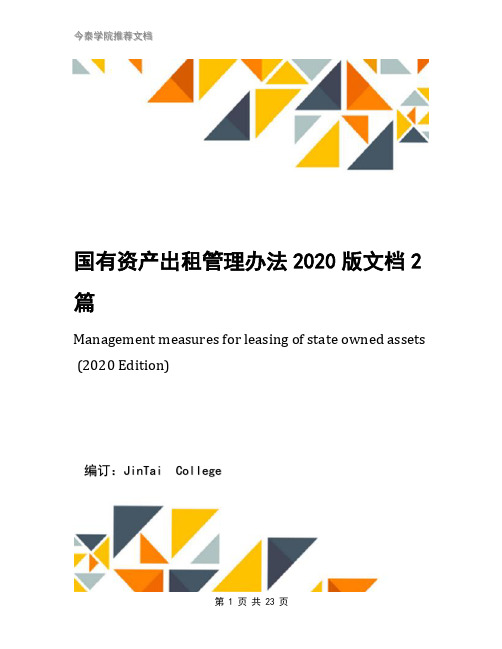 今泰学院推荐文档

国有资产出租管理办法 2020 版文档 2 篇

Management measures for leasing of state owned assets (2020 Edition)

编订：JinTai College

第 1 页 共 23 页